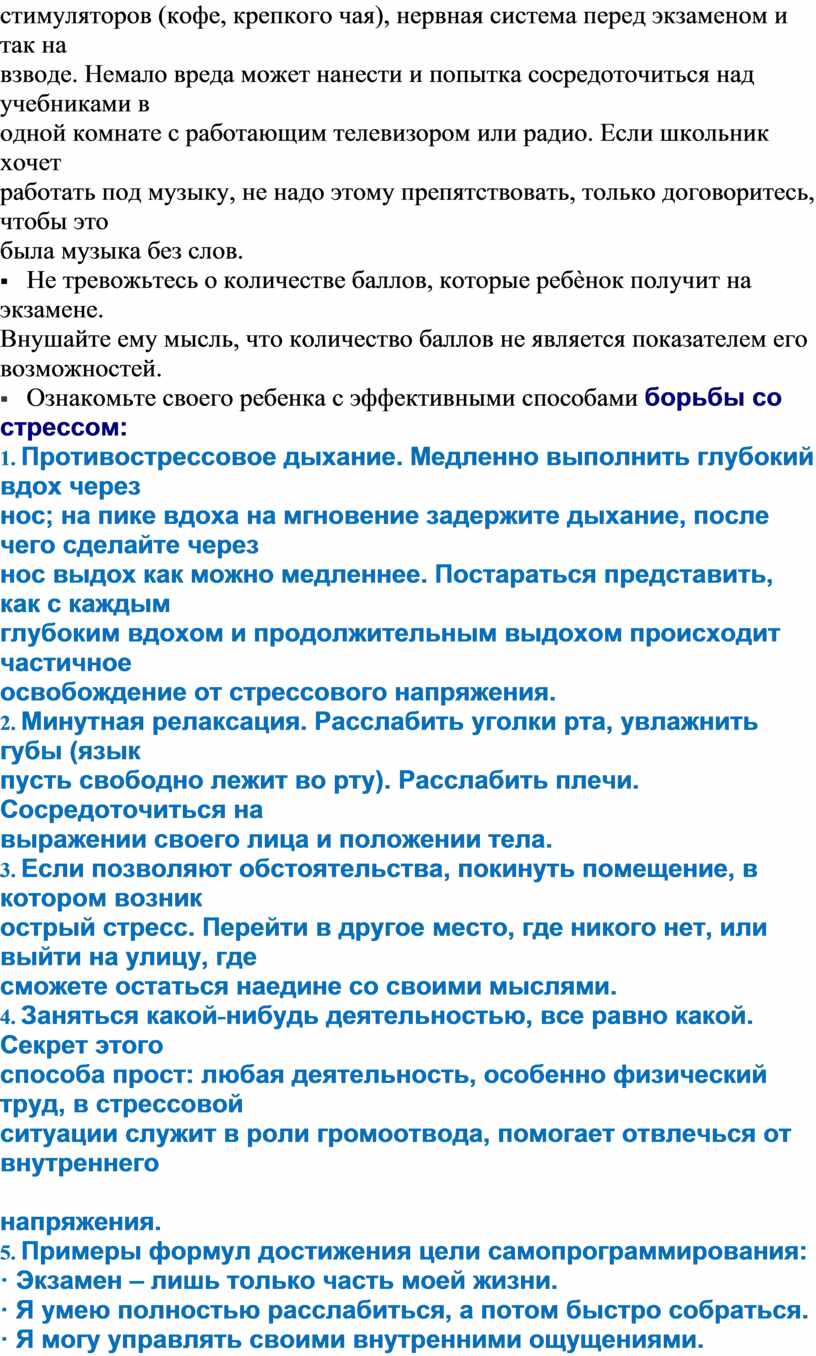 стимуляторов (кофе, крепкого чая), нервная система перед экзаменом и так на взводе. Немало вреда может нанести и попытка сосредоточиться над учебниками в одной комнате с работающим телевизором или радио. Если школьник хочет работать под музыку, не надо этому препятствовать, только договоритесь, чтобы это была музыка без слов.

▪ Не тревожьтесь о количестве баллов, которые ребѐнок получит на экзамене.
Внушайте ему мысль, что количество баллов не является показателем его возможностей.

▪ Ознакомьте своего ребенка с эффективными способами борьбы со стрессом:

1. Противострессовое дыхание. Медленно выполнить глубокий вдох через нос; на пике вдоха на мгновение задержите дыхание, после чего сделайте через нос выдох как можно медленнее. Постараться представить, как с каждым глубоким вдохом и продолжительным выдохом происходит частичное освобождение от стрессового напряжения.

2. Минутная релаксация. Расслабить уголки рта, увлажнить губы (язык пусть свободно лежит во рту). Расслабить плечи. Сосредоточиться на выражении своего лица и положении тела.

3. Если позволяют обстоятельства, покинуть помещение, в котором возник острый стресс. Перейти в другое место, где никого нет, или выйти на улицу, где сможете остаться наедине со своими мыслями.

4. Заняться какой-нибудь деятельностью, все равно какой. Секрет этого способа прост: любая деятельность, особенно физический труд, в стрессовой ситуации служит в роли громоотвода, помогает отвлечься от внутреннего

напряжения.

5. Примеры формул достижения цели самопрограммирования:
· Экзамен – лишь только часть моей жизни.
· Я умею полностью расслабиться, а потом быстро собраться.
· Я могу управлять своими внутренними ощущениями.